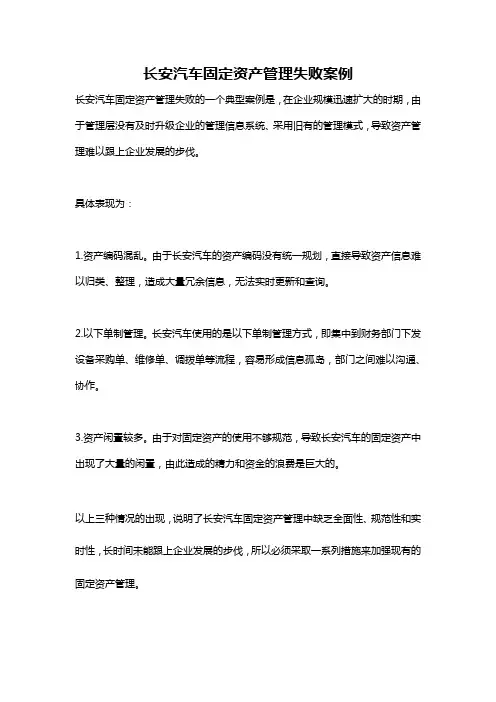 长安汽车固定资产管理失败案例

长安汽车固定资产管理失败的一个典型案例是，在企业规模迅速扩大的时期，由于管理层没有及时升级企业的管理信息系统、采用旧有的管理模式，导致资产管理难以跟上企业发展的步伐。

具体表现为：

1.资产编码混乱。由于长安汽车的资产编码没有统一规划，直接导致资产信息难以归类、整理，造成大量冗余信息，无法实时更新和查询。

2.以下单制管理。长安汽车使用的是以下单制管理方式，即集中到财务部门下发设备采购单、维修单、调拨单等流程，容易形成信息孤岛，部门之间难以沟通、协作。

3.资产闲置较多。由于对固定资产的使用不够规范，导致长安汽车的固定资产中出现了大量的闲置，由此造成的精力和资金的浪费是巨大的。

以上三种情况的出现，说明了长安汽车固定资产管理中缺乏全面性、规范性和实时性，长时间未能跟上企业发展的步伐，所以必须采取一系列措施来加强现有的固定资产管理。